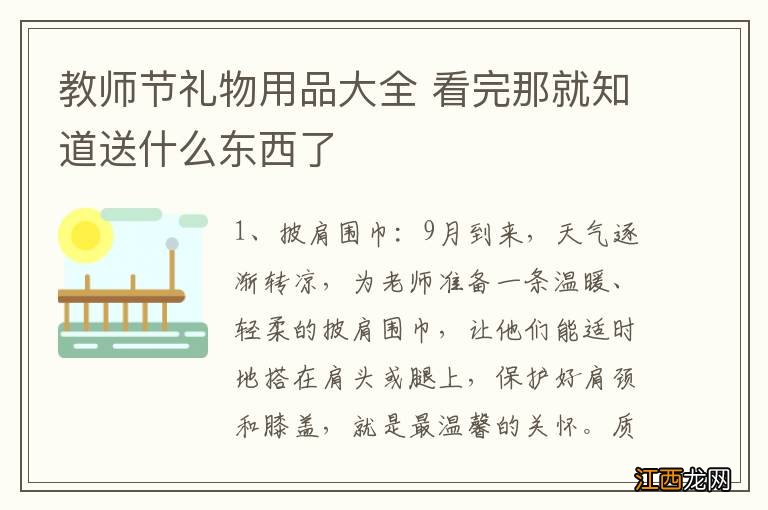 教师节礼物用品大全 看完那就知道送什么东西了

1、披肩围巾：9月到来，天气逐渐转凉，为老师准备一条温暖、轻柔的披肩围巾，让他们能适时地搭在肩头或腿上，保护好肩颈和膝盖，就是最温馨的关怀。质

江西龙网